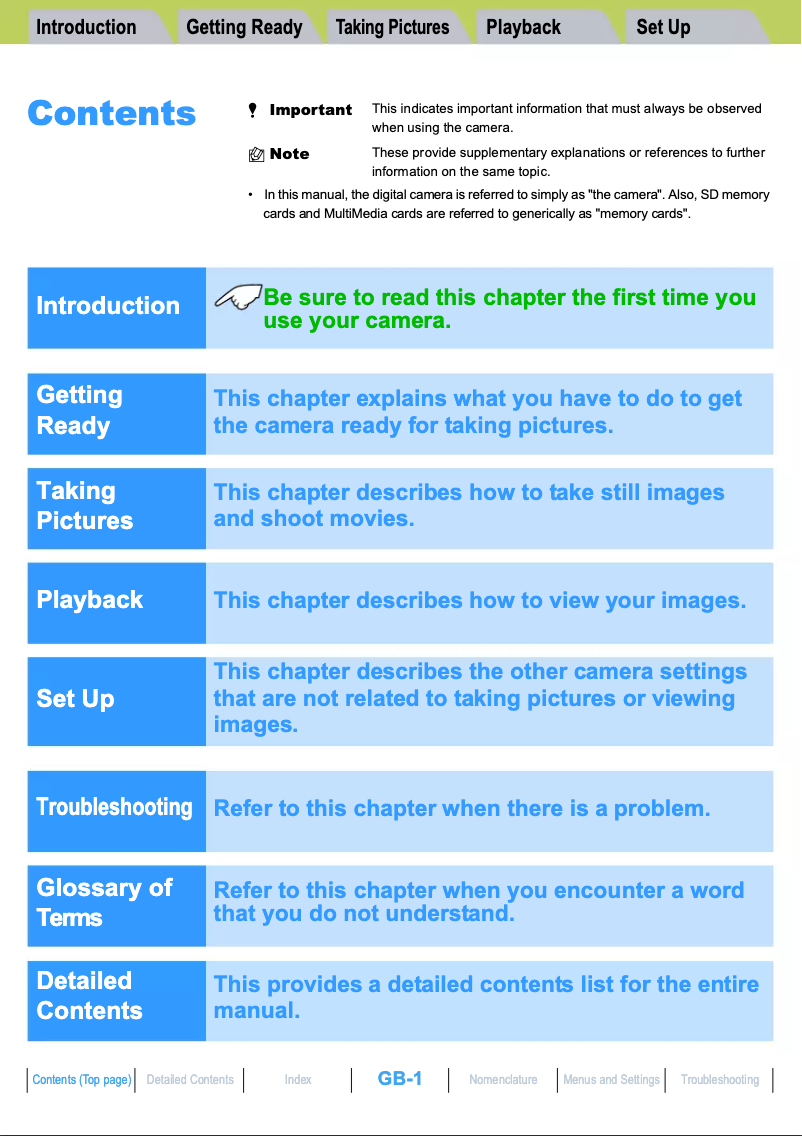 Introduction Getting Ready Taking Pictures Playback Set Up

Contents

Important This indicates important information that must always be observed when using the camera.

Note These provide supplementary explanations or references to further information on the same topic.

• In this manual, the digital camera is referred to simply as "the camera". Also, SD memory cards and MultiMedia cards are referred to generically as "memory cards".

Introduction

Be sure to read this chapter the first time you use your camera.

Getting Ready

This chapter explains what you have to do to get the camera ready for taking pictures.

Taking Pictures

This chapter describes how to take still images and shoot movies.

Playback

This chapter describes how to view your images.

Set Up

This chapter describes the other camera settings that are not related to taking pictures or viewing images.

Troubleshooting

Refer to this chapter when there is a problem.

Glossary of Terms

Refer to this chapter when you encounter a word that you do not understand.

Detailed Contents

This provides a detailed contents list for the entire manual.

Contents (Top page) Detailed Contents Index GB-1 Nomenclature Menus and Settings Troubleshooting